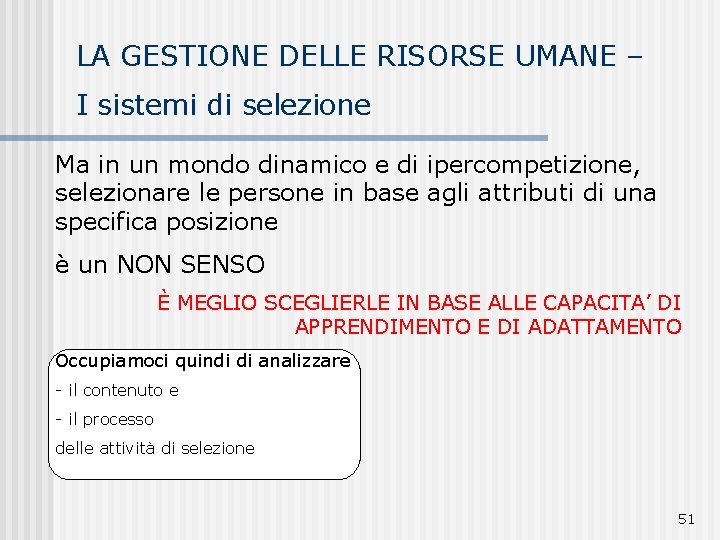 LA GESTIONE DELLE RISORSE UMANE – I sistemi di selezione

Ma in un mondo dinamico e di ipercompetizione, selezionare le persone in base agli attributi di una specifica posizione

è un NON SENSO

È MEGLIO SCEGLIERLE IN BASE ALLE CAPACITA’ DI APPRENDIMENTO E DI ADATTAMENTO

Occupiamoci quindi di analizzare

- il contenuto e

- il processo

delle attività di selezione

51